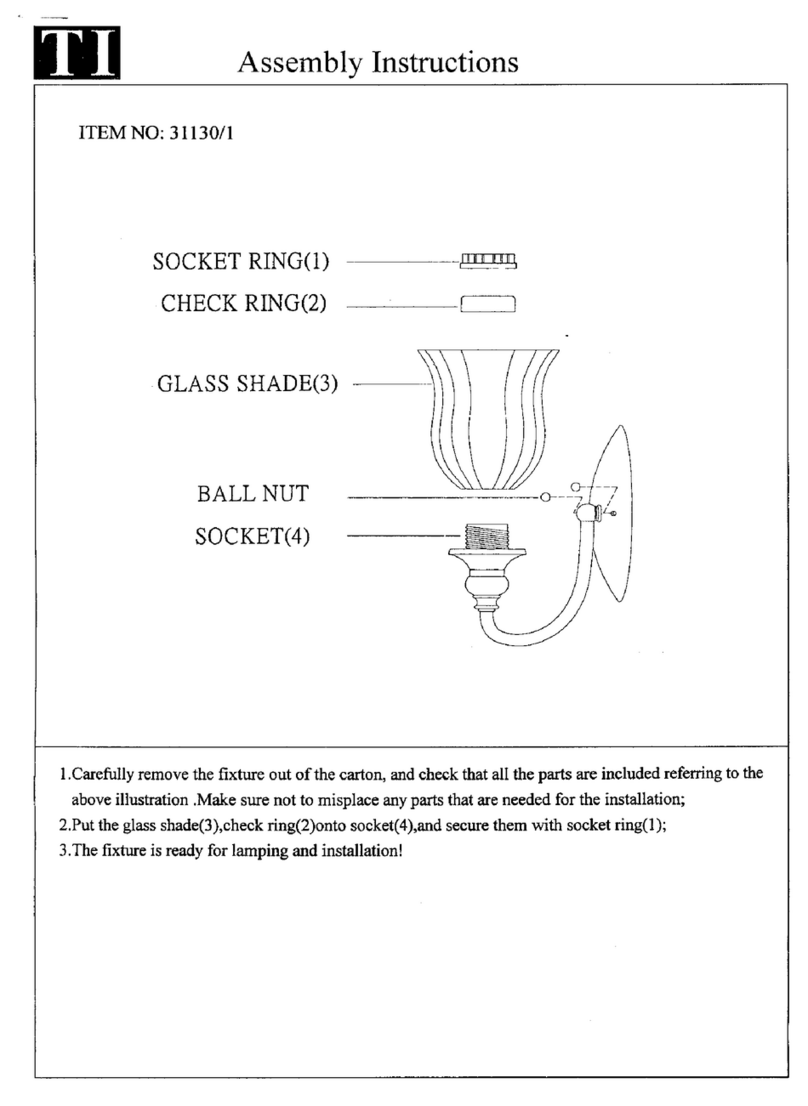 TI

Assembly Instructions

ITEM NO: 31130/1

SOCKET RING(1)

CHECK RING(2)

GLASS SHADE(3)

BALL NUT

SOCKET(4)

1.Carefully remove the fixture out of the carton, and check that all the parts are included referring to the above illustration .Make sure not to misplace any parts that are needed for the installation;
2.Put the glass shade(3),check ring(2)onto socket(4),and secure them with socket ring(1);
3.The fixture is ready for lamping and installation!